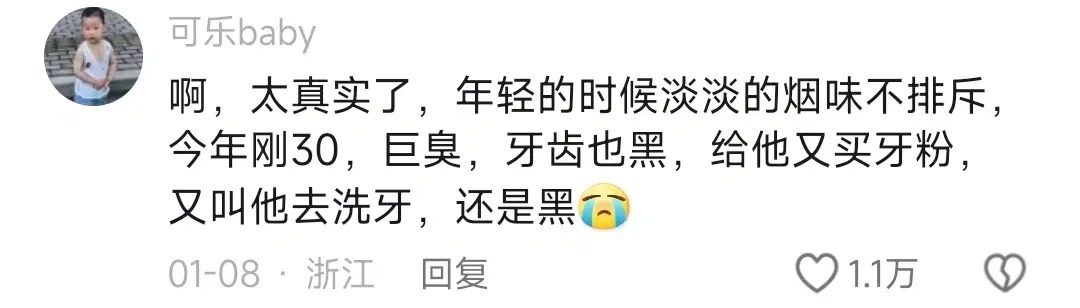 可乐baby

啊，太真实了，年轻的时候淡淡的烟味不排斥，今年刚30，巨臭，牙齿也黑，给他又买牙粉，又叫他去洗牙，还是黑😭

01-08 · 浙江 回复

1.1万